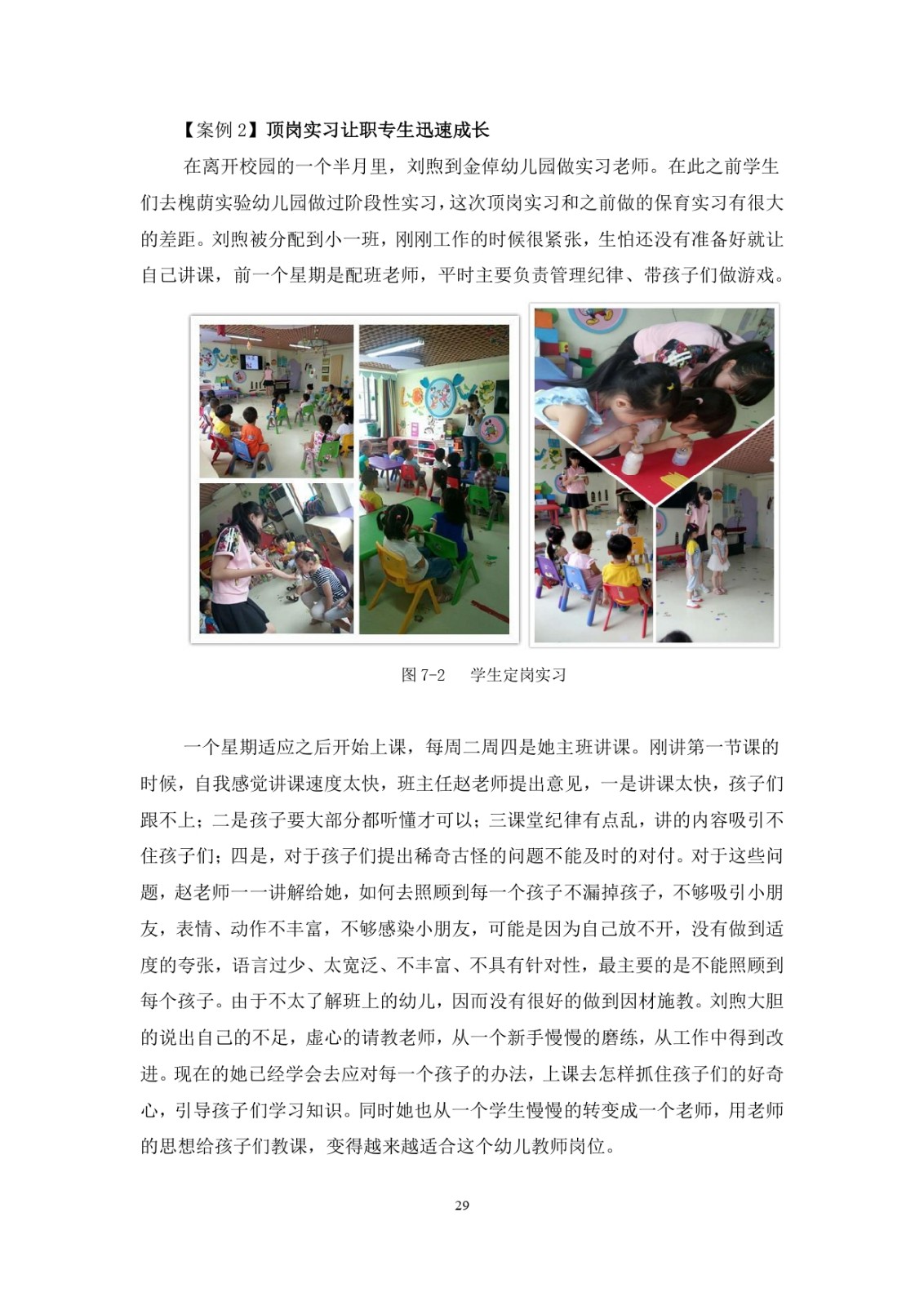 【案例 2】顶岗实习让职专生迅速成长

在离开校园的一个半月里，刘煦到金倬幼儿园做实习老师。在此之前学生们去槐荫实验幼儿园做过阶段性实习，这次顶岗实习和之前做的保育实习有很大的差距。刘煦被分配到小一班，刚刚工作的时候很紧张，生怕还没有准备好就让自己讲课，前一个星期是配班老师，平时主要负责管理纪律、带孩子们做游戏。

图 7-2　　学生定岗实习

一个星期适应之后开始上课，每周二周四是她主班讲课。刚讲第一节课的时候，自我感觉讲课速度太快，班主任赵老师提出意见，一是讲课太快，孩子们跟不上；二是孩子要大部分都听懂才可以；三课堂纪律有点乱，讲的内容吸引不住孩子们；四是，对于孩子们提出稀奇古怪的问题不能及时的对付。对于这些问题，赵老师一一讲解给她，如何去照顾到每一个孩子不漏掉孩子，不够吸引小朋友，表情、动作不丰富，不够感染小朋友，可能是因为自己放不开，没有做到适度的夸张，语言过少、太宽泛、不丰富、不具有针对性，最主要的是不能照顾到每个孩子。由于不太了解班上的幼儿，因而没有很好的做到因材施教。刘煦大胆的说出自己的不足，虚心的请教老师，从一个新手慢慢的磨练，从工作中得到改进。现在的她已经学会去应对每一个孩子的办法，上课去怎样抓住孩子们的好奇心，引导孩子们学习知识。同时她也从一个学生慢慢的转变成一个老师，用老师的思想给孩子们教课，变得越来越适合这个幼儿教师岗位。

29